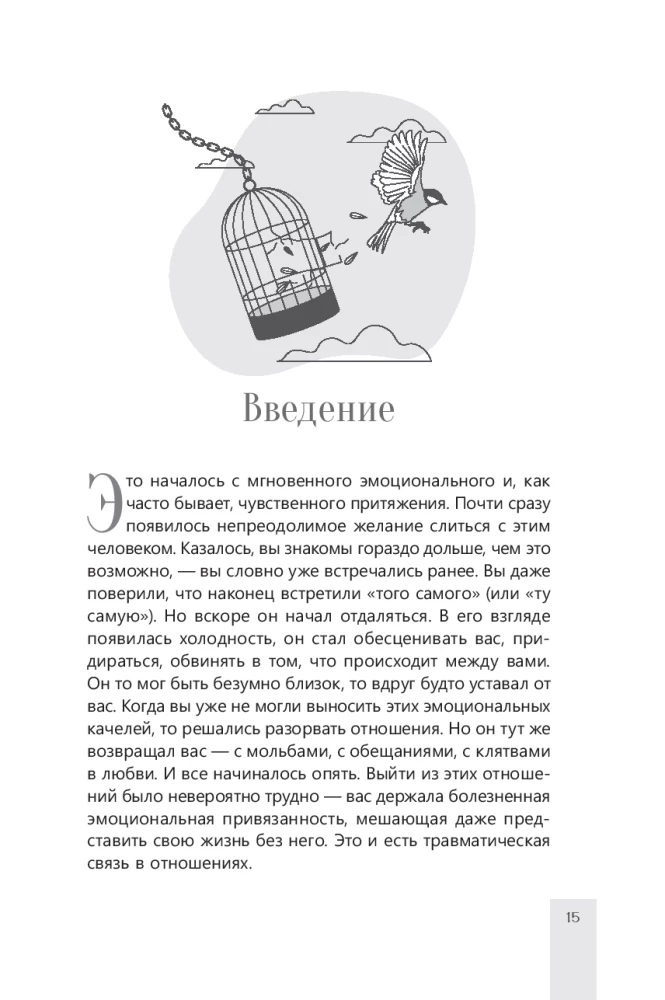 Введение

Это началось с мгновенного эмоционального и, как часто бывает, чувственного притяжения. Почти сразу появилось непреодолимое желание слиться с этим человеком. Казалось, вы знакомы гораздо дольше, чем это возможно, — вы словно уже встречались ранее. Вы даже поверили, что наконец встретили «того самого» (или «ту самую»). Но вскоре он начал отдаляться. В его взгляде появилась холодность, он стал обесценивать вас, придираться, обвинять в том, что происходит между вами. Он то мог быть безумно близок, то вдруг будто уставал от вас. Когда вы уже не могли выносить этих эмоциональных качелей, то решались разорвать отношения. Но он тут же возвращал вас — с мольбами, с обещаниями, с клятвами в любви. И все начиналось опять. Выйти из этих отношений было невероятно трудно — вас держала болезненная эмоциональная привязанность, мешающая даже представить свою жизнь без него. Это и есть травматическая связь в отношениях.

15